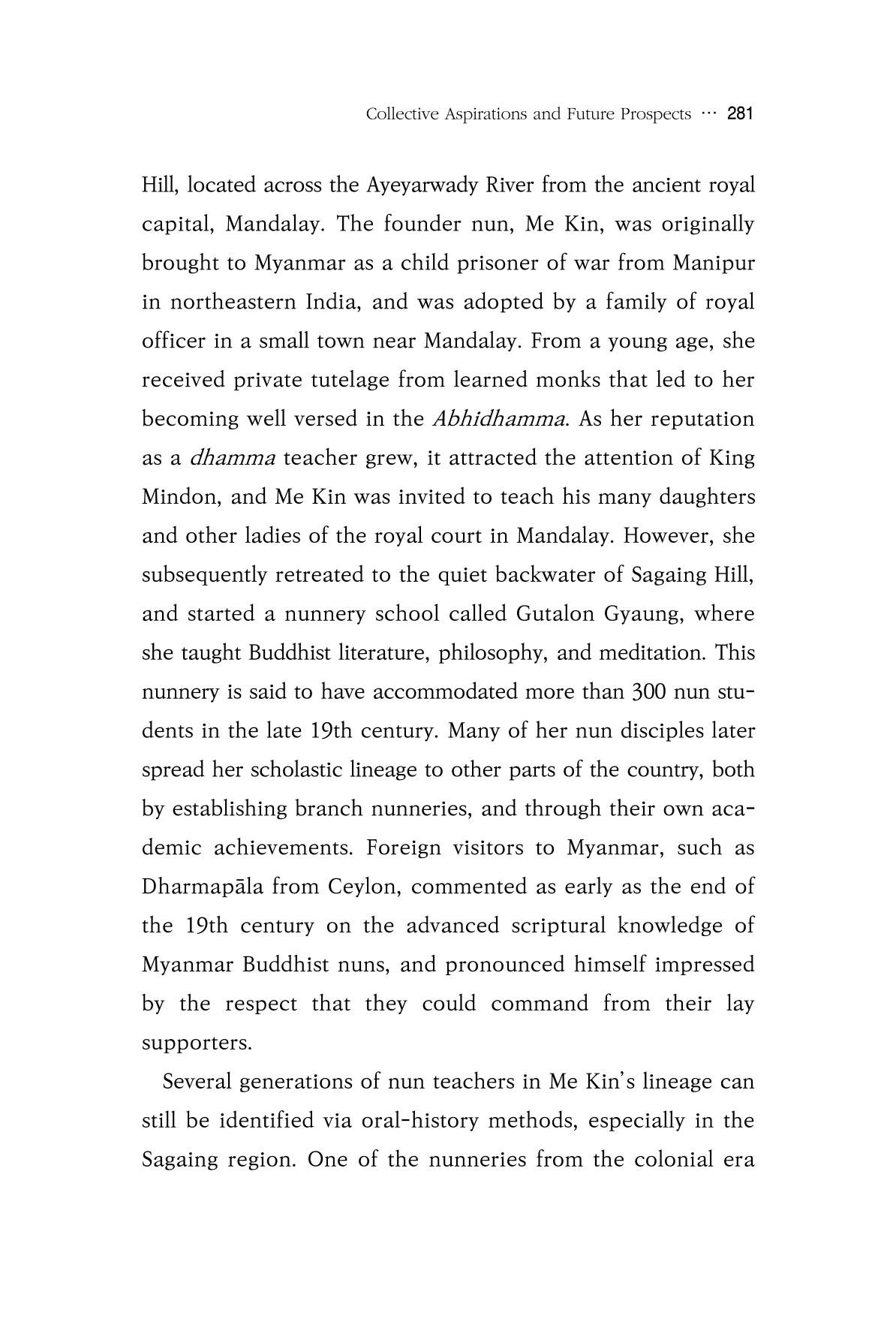 Collective Aspirations and Future Prospects ··· 281

Hill, located across the Ayeyarwady River from the ancient royal capital, Mandalay. The founder nun, Me Kin, was originally brought to Myanmar as a child prisoner of war from Manipur in northeastern India, and was adopted by a family of royal officer in a small town near Mandalay. From a young age, she received private tutelage from learned monks that led to her becoming well versed in the Abhidhamma. As her reputation as a dhamma teacher grew, it attracted the attention of King Mindon, and Me Kin was invited to teach his many daughters and other ladies of the royal court in Mandalay. However, she subsequently retreated to the quiet backwater of Sagaing Hill, and started a nunnery school called Gutalon Gyaung, where she taught Buddhist literature, philosophy, and meditation. This nunnery is said to have accommodated more than 300 nun students in the late 19th century. Many of her nun disciples later spread her scholastic lineage to other parts of the country, both by establishing branch nunneries, and through their own academic achievements. Foreign visitors to Myanmar, such as Dharmapāla from Ceylon, commented as early as the end of the 19th century on the advanced scriptural knowledge of Myanmar Buddhist nuns, and pronounced himself impressed by the respect that they could command from their lay supporters.

Several generations of nun teachers in Me Kin's lineage can still be identified via oral-history methods, especially in the Sagaing region. One of the nunneries from the colonial era